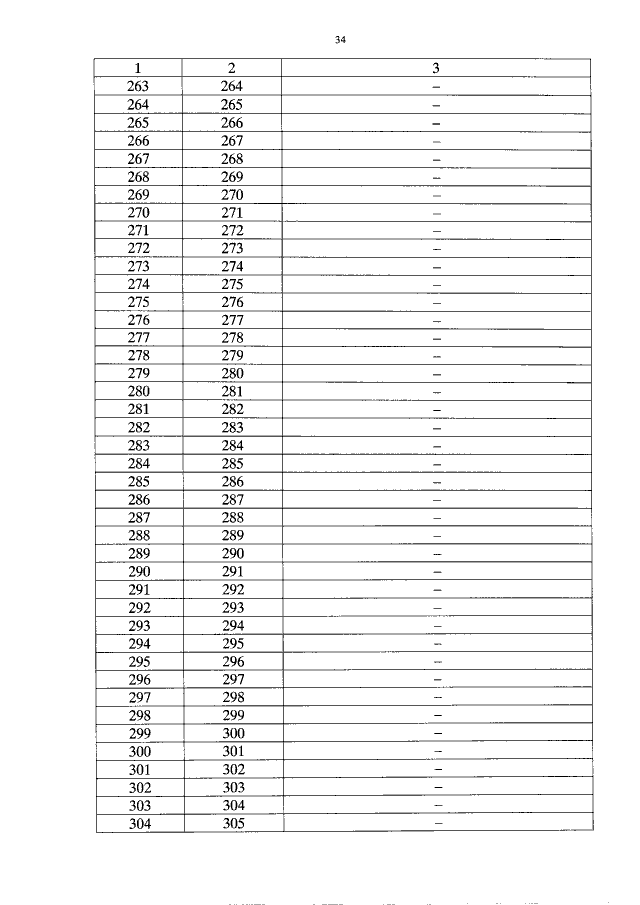 34

| 1 | 2 | 3 |
|---|---|---|
| 263 | 264 | – |
| 264 | 265 | – |
| 265 | 266 | – |
| 266 | 267 | – |
| 267 | 268 | – |
| 268 | 269 | – |
| 269 | 270 | – |
| 270 | 271 | – |
| 271 | 272 | – |
| 272 | 273 | – |
| 273 | 274 | – |
| 274 | 275 | – |
| 275 | 276 | – |
| 276 | 277 | – |
| 277 | 278 | – |
| 278 | 279 | – |
| 279 | 280 | – |
| 280 | 281 | – |
| 281 | 282 | – |
| 282 | 283 | – |
| 283 | 284 | – |
| 284 | 285 | – |
| 285 | 286 | – |
| 286 | 287 | – |
| 287 | 288 | – |
| 288 | 289 | – |
| 289 | 290 | – |
| 290 | 291 | – |
| 291 | 292 | – |
| 292 | 293 | – |
| 293 | 294 | – |
| 294 | 295 | – |
| 295 | 296 | – |
| 296 | 297 | – |
| 297 | 298 | – |
| 298 | 299 | – |
| 299 | 300 | – |
| 300 | 301 | – |
| 301 | 302 | – |
| 302 | 303 | – |
| 303 | 304 | – |
| 304 | 305 | – |